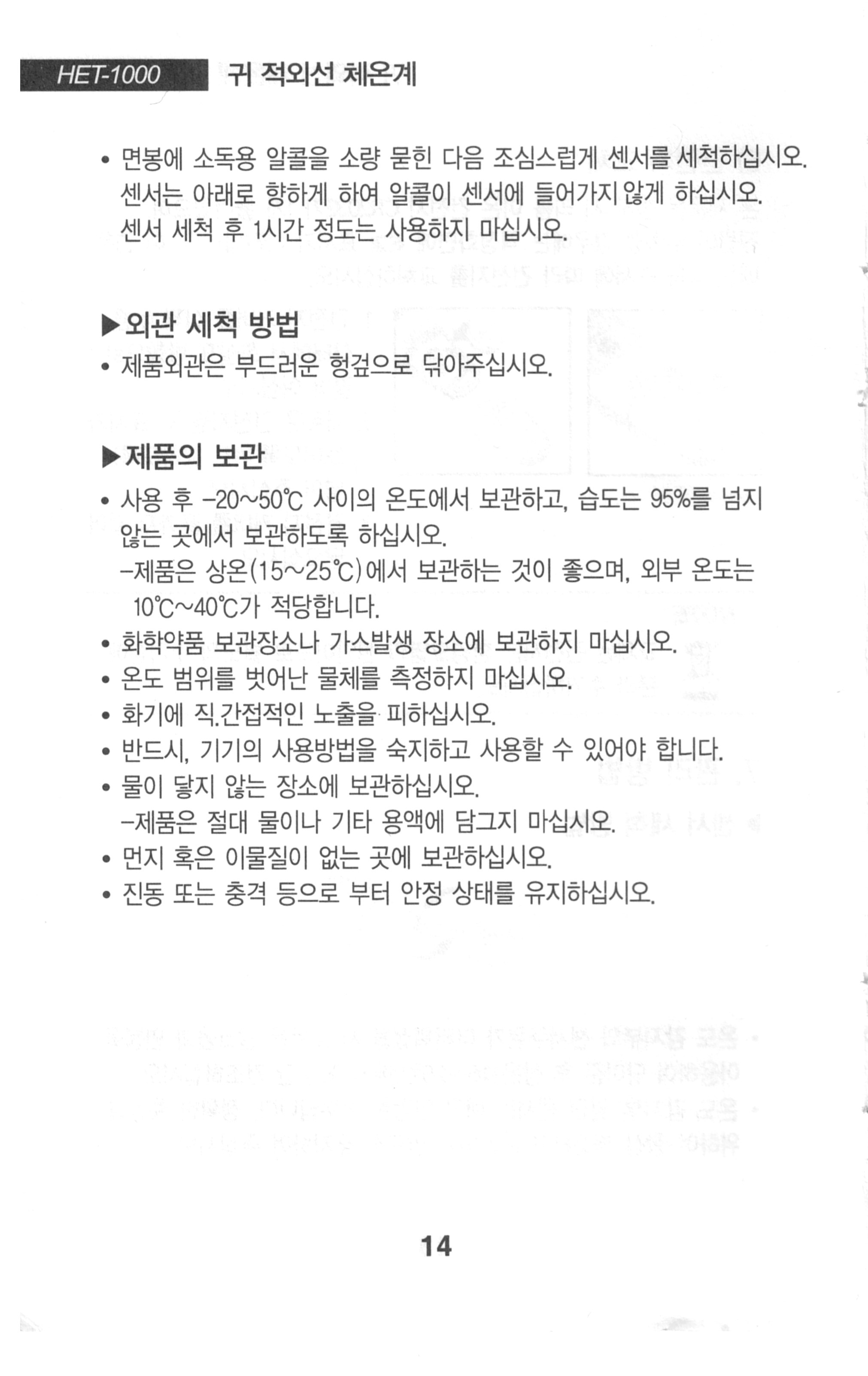 HET-1000 귀 적외선 체온계

• 면봉에 소독용 알콜을 소량 묻힌 다음 조심스럽게 센서를 세척하십시오. 센서는 아래로 향하게 하여 알콜이 센서에 들어가지 않게 하십시오. 센서 세척 후 1시간 정도는 사용하지 마십시오.

▶외관 세척 방법
• 제품외관은 부드러운 헝겊으로 닦아주십시오.

▶제품의 보관
• 사용 후 -20~50℃ 사이의 온도에서 보관하고, 습도는 95%를 넘지 않는 곳에서 보관하도록 하십시오.
-제품은 상온(15~25℃)에서 보관하는 것이 좋으며, 외부 온도는 10℃~40℃가 적당합니다.
• 화학약품 보관장소나 가스발생 장소에 보관하지 마십시오.
• 온도 범위를 벗어난 물체를 측정하지 마십시오.
• 화기에 직.간접적인 노출을 피하십시오.
• 반드시, 기기의 사용방법을 숙지하고 사용할 수 있어야 합니다.
• 물이 닿지 않는 장소에 보관하십시오.
-제품은 절대 물이나 기타 용액에 담그지 마십시오.
• 먼지 혹은 이물질이 없는 곳에 보관하십시오.
• 진동 또는 충격 등으로 부터 안정 상태를 유지하십시오.

14